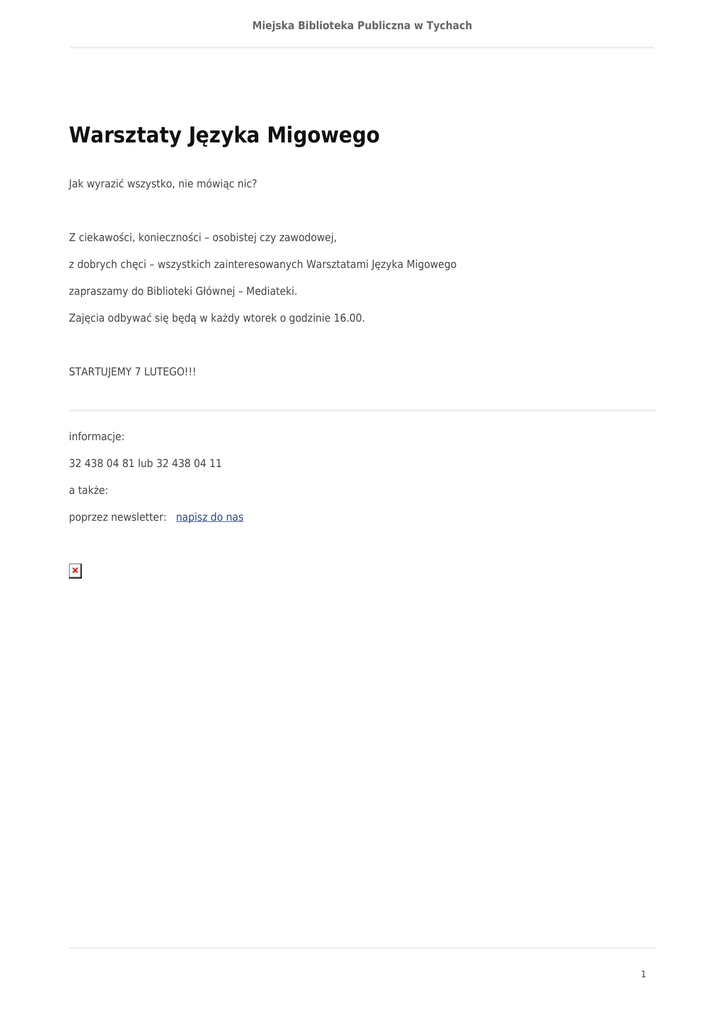 Miejska Biblioteka Publiczna w Tychach

Warsztaty Języka Migowego

Jak wyrazić wszystko, nie mówiąc nic?

Z ciekawości, konieczności – osobistej czy zawodowej,

z dobrych chęci – wszystkich zainteresowanych Warsztatami Języka Migowego

zapraszamy do Biblioteki Głównej – Mediateki.

Zajęcia odbywać się będą w każdy wtorek o godzinie 16.00.

STARTUJEMY 7 LUTEGO!!!

informacje:

32 438 04 81 lub 32 438 04 11

a także:

poprzez newsletter: napisz do nas

1